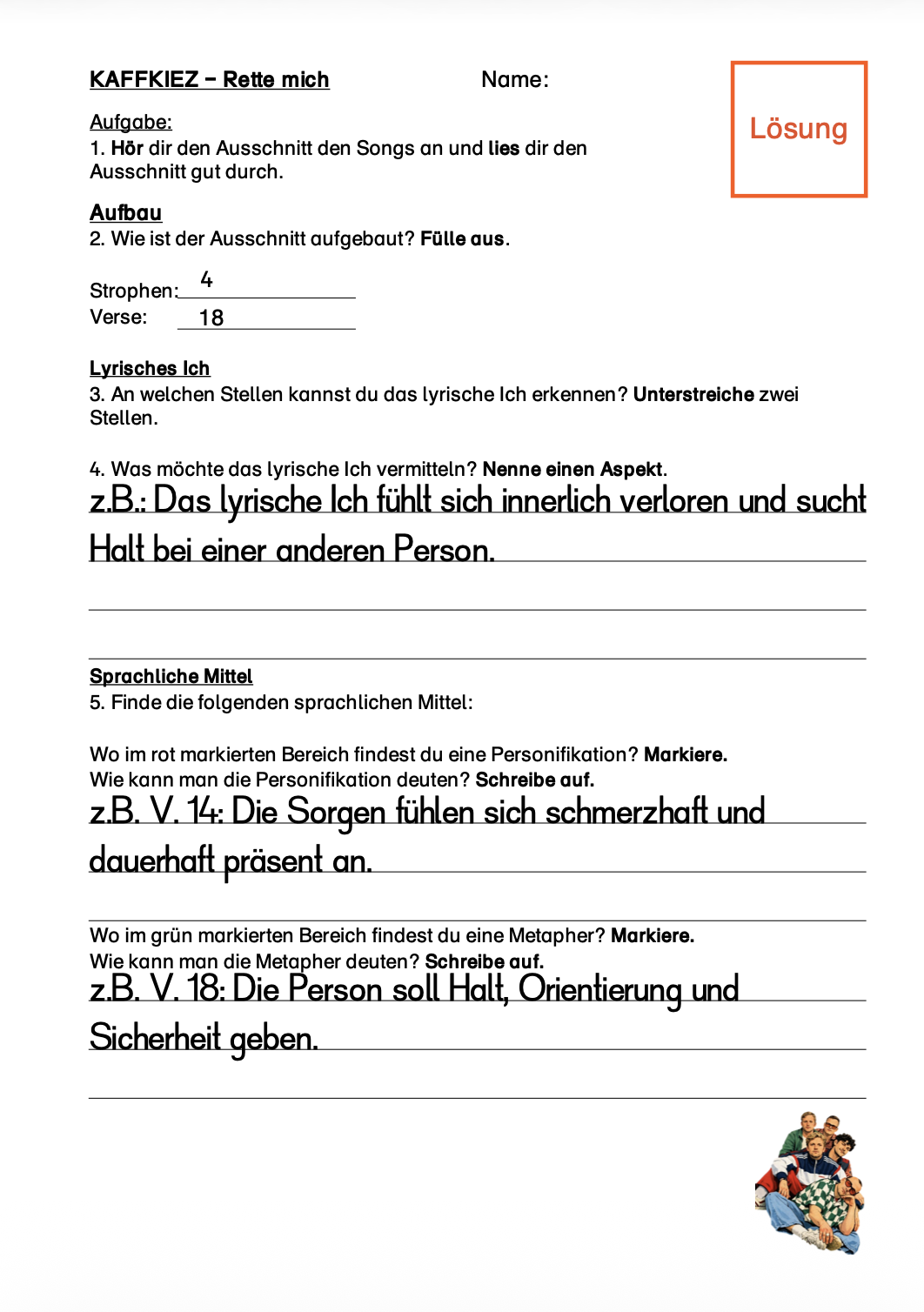 KAFFKIEZ – Rette mich

Name:

Lösung

Aufgabe:
1. Hör dir den Ausschnitt den Songs an und lies dir den Ausschnitt gut durch.

Aufbau
2. Wie ist der Ausschnitt aufgebaut? Fülle aus.

Strophen: 4
Verse: 18

Lyrisches Ich
3. An welchen Stellen kannst du das lyrische Ich erkennen? Unterstreiche zwei Stellen.

4. Was möchte das lyrische Ich vermitteln? Nenne einen Aspekt.
z.B.: Das lyrische Ich fühlt sich innerlich verloren und sucht Halt bei einer anderen Person.

Sprachliche Mittel
5. Finde die folgenden sprachlichen Mittel:

Wo im rot markierten Bereich findest du eine Personifikation? Markiere.
Wie kann man die Personifikation deuten? Schreibe auf.
z.B. V. 14: Die Sorgen fühlen sich schmerzhaft und dauerhaft präsent an.

Wo im grün markierten Bereich findest du eine Metapher? Markiere.
Wie kann man die Metapher deuten? Schreibe auf.
z.B. V. 18: Die Person soll Halt, Orientierung und Sicherheit geben.